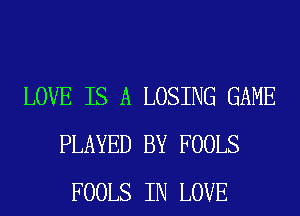 LOVE IS A LOSING GAME

PLAYED BY FOOLS

FOOLS IN LOVE